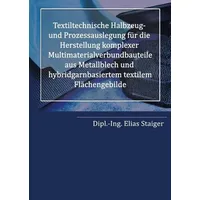 Textiltechnische Halbzeug- und Prozessauslegung für die Herstellung komplexer Multimaterialverbundbauteile aus Metallblech und hybridgarnbasiertem textilem Flächengebilde

Dipl.-Ing. Elias Staiger